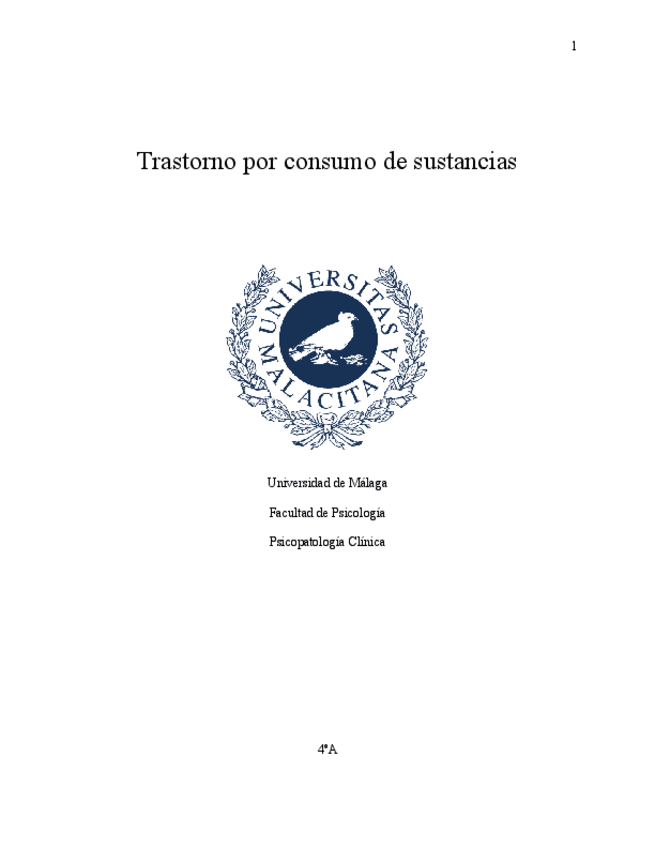 1

Trastorno por consumo de sustancias

UNIVERSITAS MALACITANA

Universidad de Málaga

Facultad de Psicología

Psicopatología Clínica

4ºA